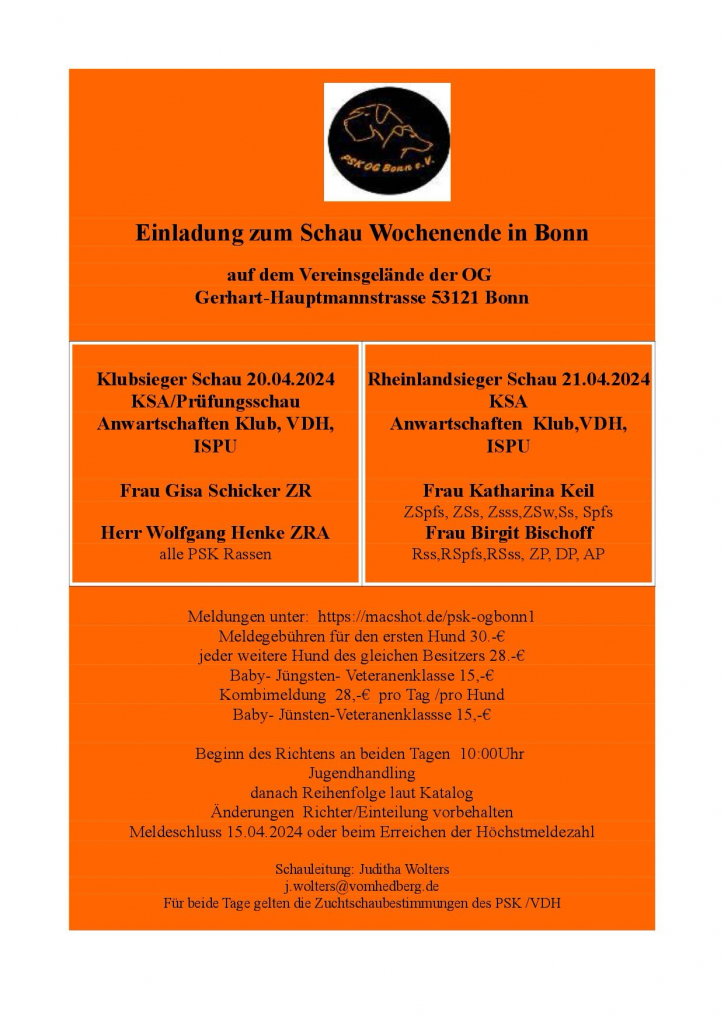 PSK OG Bonn e.V.

Einladung zum Schau Wochenende in Bonn

auf dem Vereinsgelände der OG
Gerhart-Hauptmannstrasse 53121 Bonn

Klubsieger Schau 20.04.2024
KSA/Prüfungsschau
Anwartschaften Klub, VDH, ISPU

Frau Gisa Schicker ZR

Herr Wolfgang Henke ZRA
alle PSK Rassen

Rheinlandsieger Schau 21.04.2024
KSA
Anwartschaften Klub,VDH, ISPU

Frau Katharina Keil
ZSpfs, ZSs, Zsss,ZSw,Ss, Spfs
Frau Birgit Bischoff
Rss,RSpfs,RSss, ZP, DP, AP

Meldungen unter: https://macshot.de/psk-ogbonn1
Meldegebühren für den ersten Hund 30.-€
jeder weitere Hund des gleichen Besitzers 28.-€
Baby- Jüngsten- Veteranenklasse 15,-€
Kombimeldung 28,-€ pro Tag /pro Hund
Baby- Jünsten-Veteranenklassse 15,-€

Beginn des Richtens an beiden Tagen 10:00Uhr
Jugendhandling
danach Reihenfolge laut Katalog
Änderungen Richter/Einteilung vorbehalten
Meldeschluss 15.04.2024 oder beim Erreichen der Höchstmeldezahl

Schauleitung: Juditha Wolters
j.wolters@vomhedberg.de
Für beide Tage gelten die Zuchtschaubestimmungen des PSK /VDH